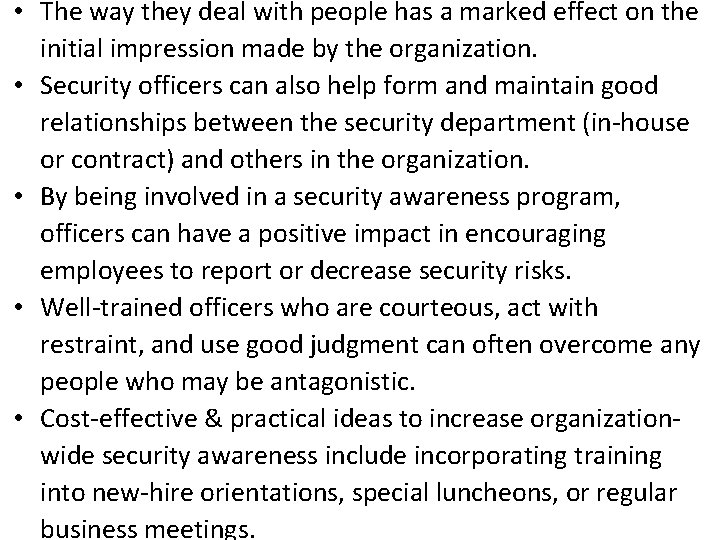 • The way they deal with people has a marked effect on the initial impression made by the organization.
• Security officers can also help form and maintain good relationships between the security department (in-house or contract) and others in the organization.
• By being involved in a security awareness program, officers can have a positive impact in encouraging employees to report or decrease security risks.
• Well-trained officers who are courteous, act with restraint, and use good judgment can often overcome any people who may be antagonistic.
• Cost-effective & practical ideas to increase organization-wide security awareness include incorporating training into new-hire orientations, special luncheons, or regular business meetings.